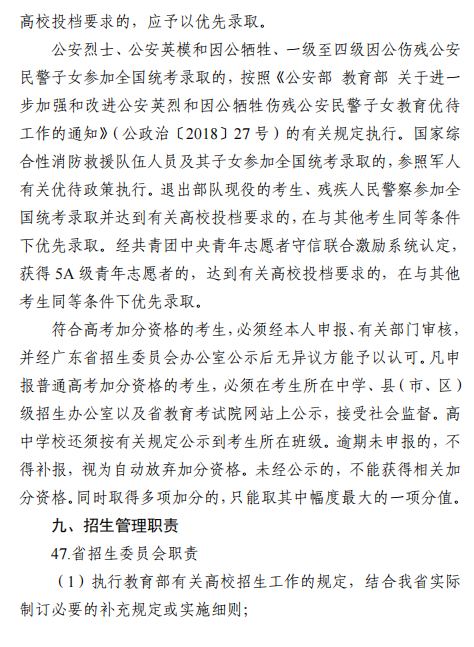 高校投档要求的，应予以优先录取。

公安烈士、公安英模和因公牺牲、一级至四级因公伤残公安民警子女参加全国统考录取的，按照《公安部 教育部 关于进一步加强和改进公安英烈和因公牺牲伤残公安民警子女教育优待工作的通知》（公政治〔2018〕27号）的有关规定执行。国家综合性消防救援队伍人员及其子女参加全国统考录取的，参照军人有关优待政策执行。退出部队现役的考生、残疾人民警察参加全国统考录取并达到有关高校投档要求的，在与其他考生同等条件下优先录取。经共青团中央青年志愿者守信联合激励系统认定，获得5A级青年志愿者的，达到有关高校投档要求的，在与其他考生同等条件下优先录取。

符合高考加分资格的考生，必须经本人申报、有关部门审核，并经广东省招生委员会办公室公示后无异议方能予以认可。凡申报普通高考加分资格的考生，必须在考生所在中学、县（市、区）级招生办公室以及省教育考试院网站上公示，接受社会监督。高中学校还须按有关规定公示到考生所在班级。逾期未申报的，不得补报，视为自动放弃加分资格。未经公示的，不能获得相关加分资格。同时取得多项加分的，只能取其中幅度最大的一项分值。

九、招生管理职责

47.省招生委员会职责

（1）执行教育部有关高校招生工作的规定，结合我省实际制订必要的补充规定或实施细则；